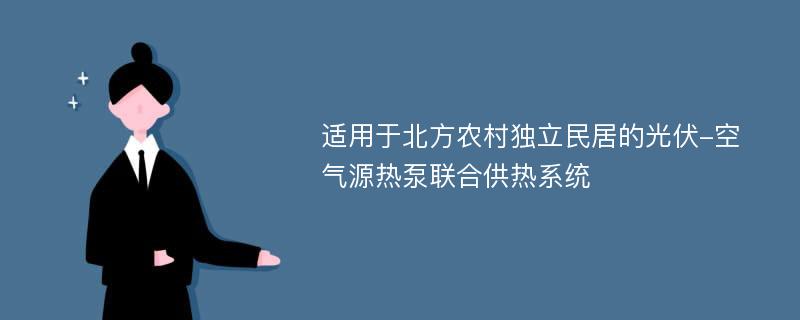 适用于北方农村独立民居的光伏-空气源热泵联合供热系统